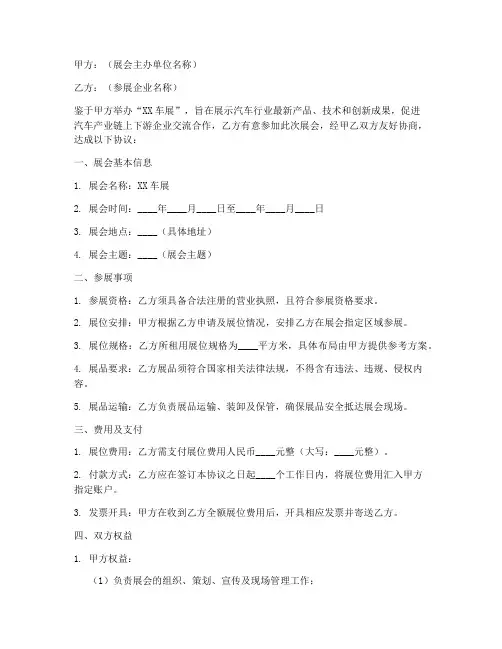 甲方：（展会主办单位名称）

乙方：（参展企业名称）

鉴于甲方举办“XX 车展”，旨在展示汽车行业最新产品、技术和创新成果，促进汽车产业链上下游企业交流合作，乙方有意参加此次展会，经甲乙双方友好协商，达成以下协议：

一、展会基本信息

1. 展会名称：XX 车展

2. 展会时间：____年____月____日至____年____月____日

3. 展会地点：____（具体地址）

4. 展会主题：____（展会主题）

二、参展事项

1. 参展资格：乙方须具备合法注册的营业执照，且符合参展资格要求。

2. 展位安排：甲方根据乙方申请及展位情况，安排乙方在展会指定区域参展。

3. 展位规格：乙方所租用展位规格为____平方米，具体布局由甲方提供参考方案。

4. 展品要求：乙方展品须符合国家相关法律法规，不得含有违法、违规、侵权内容。

5. 展品运输：乙方负责展品运输、装卸及保管，确保展品安全抵达展会现场。

三、费用及支付

1. 展位费用：乙方需支付展位费用人民币____元整（大写：____元整）。

2. 付款方式：乙方应在签订本协议之日起____个工作日内，将展位费用汇入甲方指定账户。

3. 发票开具：甲方在收到乙方全额展位费用后，开具相应发票并寄送乙方。

四、双方权益

1. 甲方权益：

（1）负责展会的组织、策划、宣传及现场管理工作；